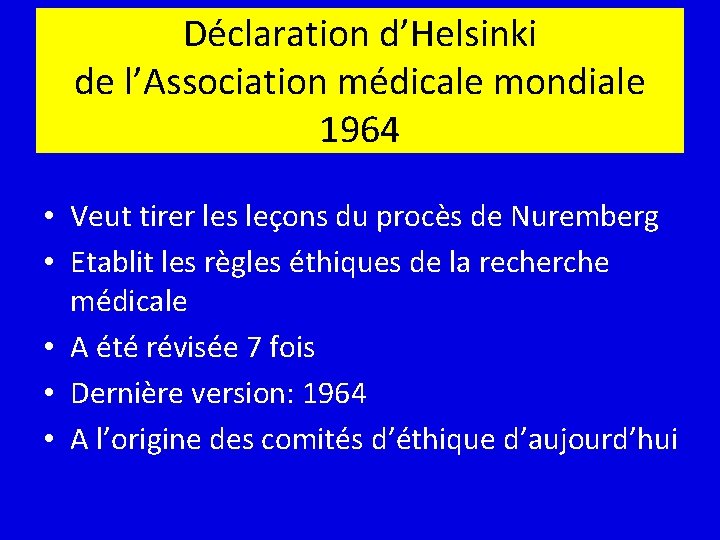 Déclaration d'Helsinki
de l'Association médicale mondiale
1964

• Veut tirer les leçons du procès de Nuremberg
• Etablit les règles éthiques de la recherche médicale
• A été révisée 7 fois
• Dernière version: 1964
• A l'origine des comités d'éthique d'aujourd'hui